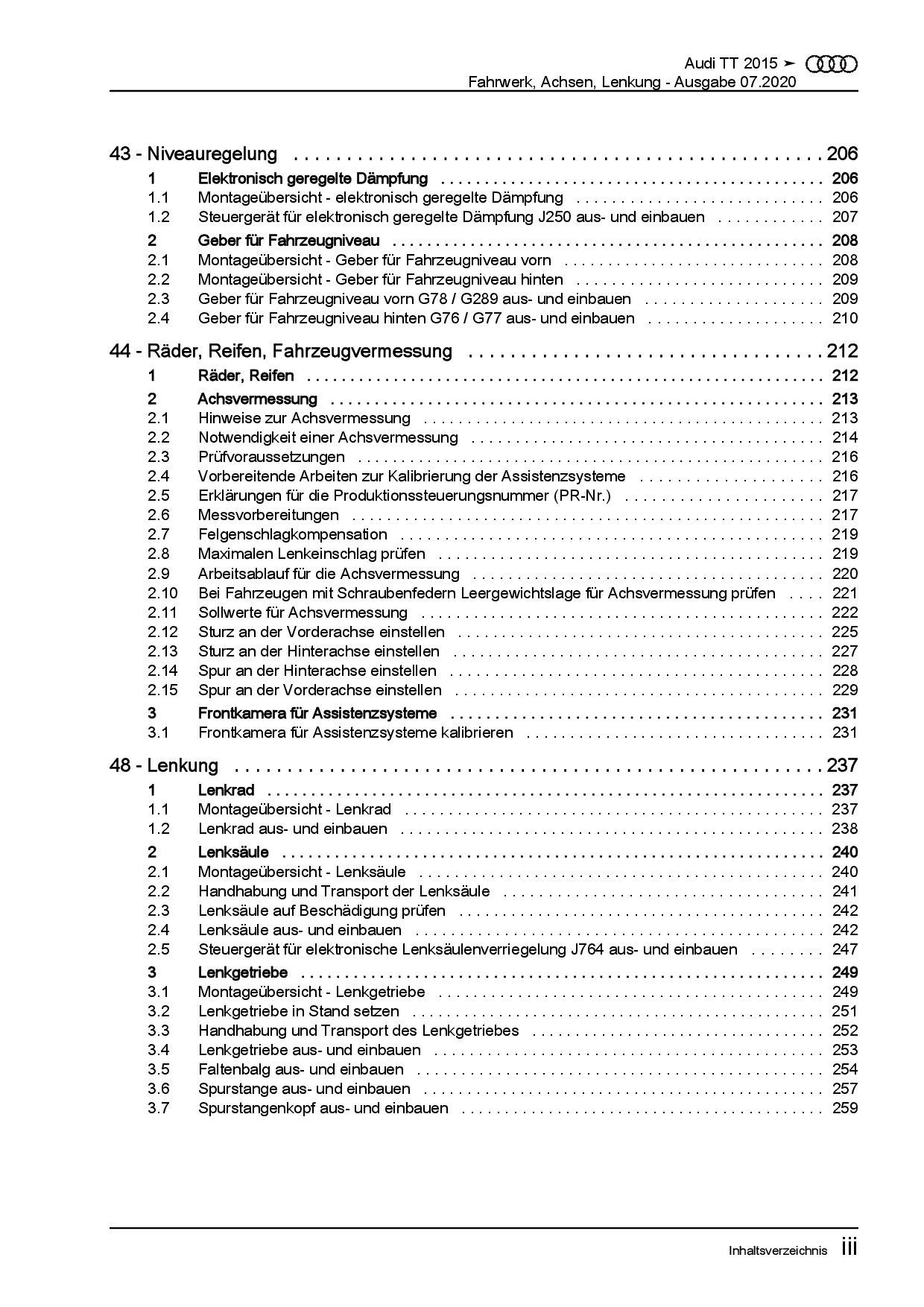 Audi TT 2015 ➤
Fahrwerk, Achsen, Lenkung - Ausgabe 07.2020

43 - Niveauregelung 206
1 Elektronisch geregelte Dämpfung 206
1.1 Montageübersicht - elektronisch geregelte Dämpfung 206
1.2 Steuergerät für elektronisch geregelte Dämpfung J250 aus- und einbauen 207
2 Geber für Fahrzeugniveau 208
2.1 Montageübersicht - Geber für Fahrzeugniveau vorn 208
2.2 Montageübersicht - Geber für Fahrzeugniveau hinten 209
2.3 Geber für Fahrzeugniveau vorn G78 / G289 aus- und einbauen 209
2.4 Geber für Fahrzeugniveau hinten G76 / G77 aus- und einbauen 210

44 - Räder, Reifen, Fahrzeugvermessung 212
1 Räder, Reifen 212
2 Achsvermessung 213
2.1 Hinweise zur Achsvermessung 213
2.2 Notwendigkeit einer Achsvermessung 214
2.3 Prüfvoraussetzungen 216
2.4 Vorbereitende Arbeiten zur Kalibrierung der Assistenzsysteme 216
2.5 Erklärungen für die Produktionssteuerungsnummer (PR-Nr.) 217
2.6 Messvorbereitungen 217
2.7 Felgenschlagkompensation 219
2.8 Maximalen Lenkeinschlag prüfen 219
2.9 Arbeitsablauf für die Achsvermessung 220
2.10 Bei Fahrzeugen mit Schraubenfedern Leergewichtslage für Achsvermessung prüfen 221
2.11 Sollwerte für Achsvermessung 222
2.12 Sturz an der Vorderachse einstellen 225
2.13 Sturz an der Hinterachse einstellen 227
2.14 Spur an der Hinterachse einstellen 228
2.15 Spur an der Vorderachse einstellen 229
3 Frontkamera für Assistenzsysteme 231
3.1 Frontkamera für Assistenzsysteme kalibrieren 231

48 - Lenkung 237
1 Lenkrad 237
1.1 Montageübersicht - Lenkrad 237
1.2 Lenkrad aus- und einbauen 238
2 Lenksäule 240
2.1 Montageübersicht - Lenksäule 240
2.2 Handhabung und Transport der Lenksäule 241
2.3 Lenksäule auf Beschädigung prüfen 242
2.4 Lenksäule aus- und einbauen 242
2.5 Steuergerät für elektronische Lenksäulenverriegelung J764 aus- und einbauen 247
3 Lenkgetriebe 249
3.1 Montageübersicht - Lenkgetriebe 249
3.2 Lenkgetriebe in Stand setzen 251
3.3 Handhabung und Transport des Lenkgetriebes 252
3.4 Lenkgetriebe aus- und einbauen 253
3.5 Faltenbalg aus- und einbauen 254
3.6 Spurstange aus- und einbauen 257
3.7 Spurstangenkopf aus- und einbauen 259

Inhaltsverzeichnis iii